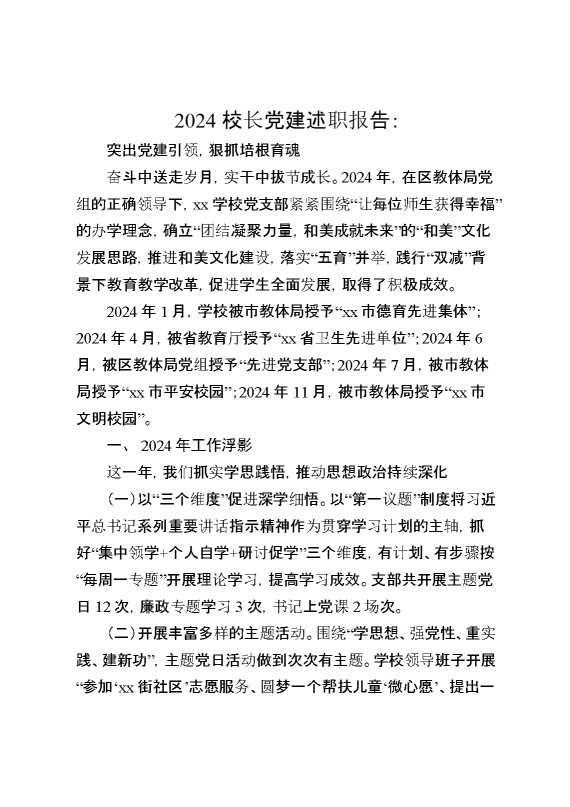 2024 校长党建述职报告:

突出党建引领，狠抓培根育魂

奋斗中送走岁月，实干中拔节成长。2024 年，在区教体局党组的正确领导下，xx 学校党支部紧紧围绕“让每位师生获得幸福”的办学理念，确立“团结凝聚力量，和美成就未来”的“和美”文化发展思路，推进和美文化建设，落实“五育”并举，践行“双减”背景下教育教学改革，促进学生全面发展，取得了积极成效。

2024 年 1 月，学校被市教体局授予“xx 市德育先进集体”；2024 年 4 月，被省教育厅授予“xx 省卫生先进单位”；2024 年 6 月，被区教体局党组授予“先进党支部”；2024 年 7 月，被市教体局授予“xx 市平安校园”；2024 年 11 月，被市教体局授予“xx 市文明校园”。

一、 2024 年工作浮影

这一年，我们抓实学思践悟，推动思想政治持续深化

(一)以“三个维度”促进深学细悟。以“第一议题”制度将习近平总书记系列重要讲话指示精神作为贯穿学习计划的主轴，抓好“集中领学+个人自学+研讨促学”三个维度，有计划、有步骤按“每周一专题”开展理论学习，提高学习成效。支部共开展主题党日 12 次，廉政专题学习 3 次，书记上党课 2 场次。

(二)开展丰富多样的主题活动。围绕“学思想、强党性、重实践、建新功”，主题党日活动做到次次有主题。学校领导班子开展“参加‘xx 街社区’志愿服务、圆梦一个帮扶儿童‘微心愿’、提出一